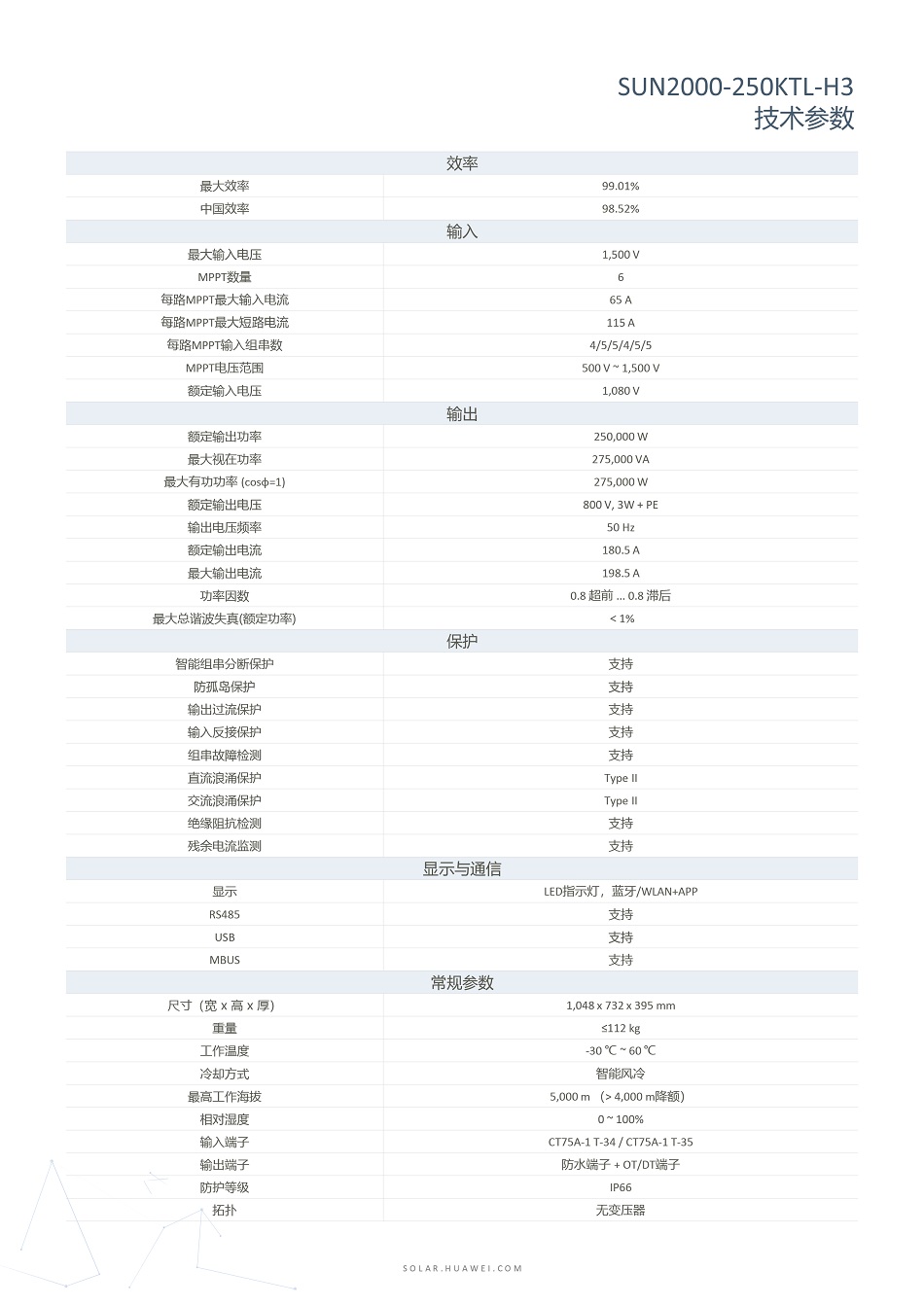 SUN2000-250KTL-H3
技术参数

| 效率 | |
|---|---|
| 最大效率 | 99.01% |
| 中国效率 | 98.52% |
| 输入 | |
| 最大输入电压 | 1,500 V |
| MPPT数量 | 6 |
| 每路MPPT最大输入电流 | 65 A |
| 每路MPPT最大短路电流 | 115 A |
| 每路MPPT输入组串数 | 4/5/5/4/5/5 |
| MPPT电压范围 | 500 V ~ 1,500 V |
| 额定输入电压 | 1,080 V |
| 输出 | |
| 额定输出功率 | 250,000 W |
| 最大视在功率 | 275,000 VA |
| 最大有功功率 (cosφ=1) | 275,000 W |
| 额定输出电压 | 800 V, 3W + PE |
| 输出电压频率 | 50 Hz |
| 额定输出电流 | 180.5 A |
| 最大输出电流 | 198.5 A |
| 功率因数 | 0.8 超前 ... 0.8 滞后 |
| 最大总谐波失真(额定功率) | < 1% |
| 保护 | |
| 智能组串分断保护 | 支持 |
| 防孤岛保护 | 支持 |
| 输出过流保护 | 支持 |
| 输入反接保护 | 支持 |
| 组串故障检测 | 支持 |
| 直流浪涌保护 | Type II |
| 交流浪涌保护 | Type II |
| 绝缘阻抗检测 | 支持 |
| 残余电流监测 | 支持 |
| 显示与通信 | |
| 显示 | LED指示灯，蓝牙/WLAN+APP |
| RS485 | 支持 |
| USB | 支持 |
| MBUS | 支持 |
| 常规参数 | |
| 尺寸（宽 x 高 x 厚） | 1,048 x 732 x 395 mm |
| 重量 | ≤112 kg |
| 工作温度 | -30 ℃ ~ 60 ℃ |
| 冷却方式 | 智能风冷 |
| 最高工作海拔 | 5,000 m （> 4,000 m降额） |
| 相对湿度 | 0 ~ 100% |
| 输入端子 | CT75A-1 T-34 / CT75A-1 T-35 |
| 输出端子 | 防水端子 + OT/DT端子 |
| 防护等级 | IP66 |
| 拓扑 | 无变压器 |

SOLAR.HUAWEI.COM